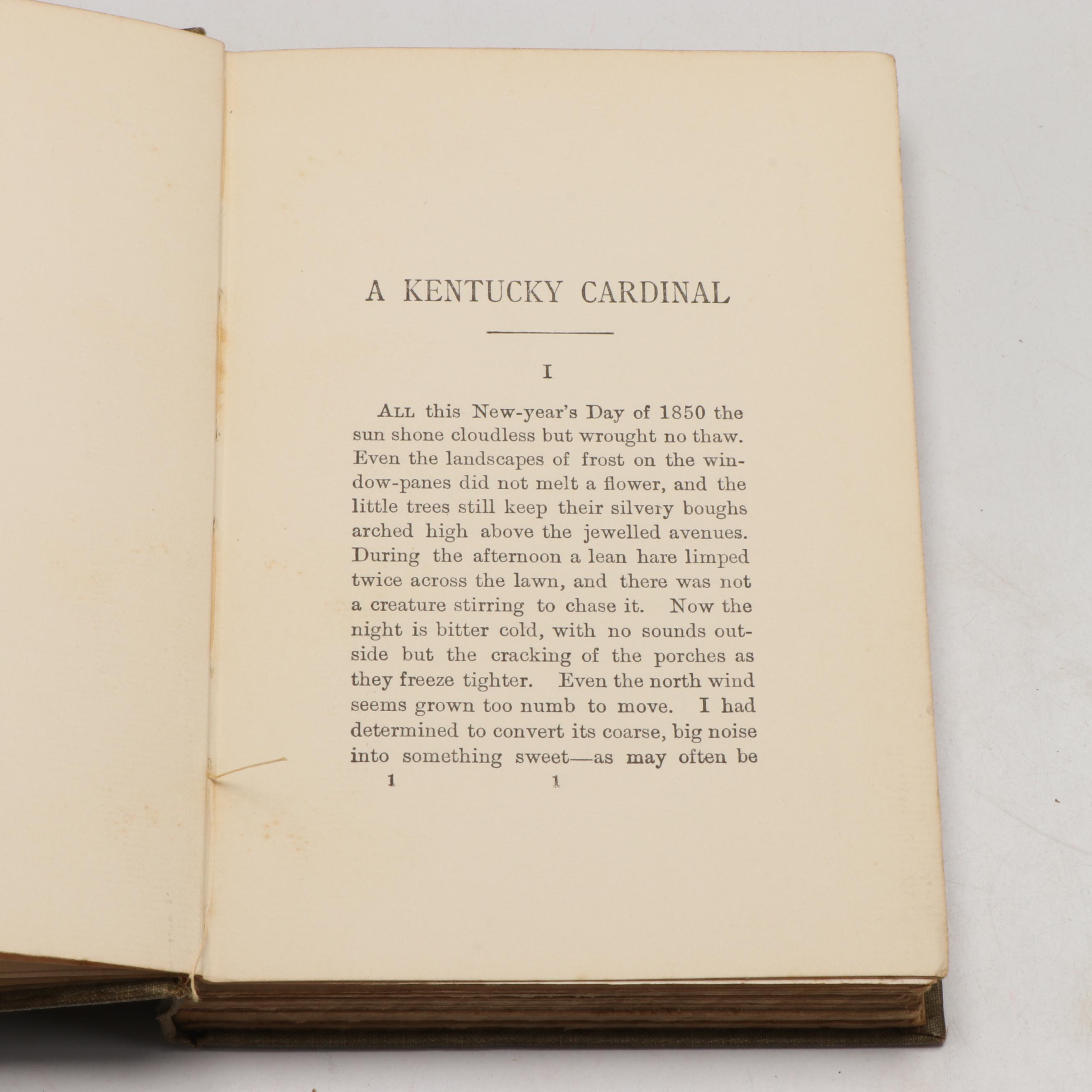 A KENTUCKY CARDINAL

I

ALL this New-year's Day of 1850 the sun shone cloudless but wrought no thaw. Even the landscapes of frost on the window-panes did not melt a flower, and the little trees still keep their silvery boughs arched high above the jewelled avenues. During the afternoon a lean hare limped twice across the lawn, and there was not a creature stirring to chase it. Now the night is bitter cold, with no sounds outside but the cracking of the porches as they freeze tighter. Even the north wind seems grown too numb to move. I had determined to convert its coarse, big noise into something sweet—as may often be

1 1